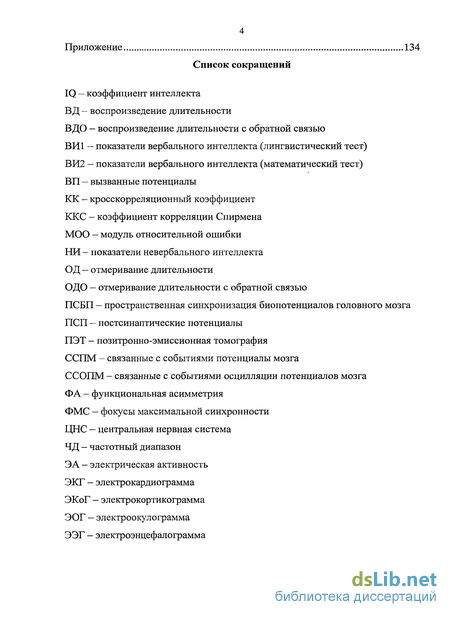 4

Приложение........................................................................................................134

Список сокращений

IQ – коэффициент интеллекта

ВД – воспроизведение длительности

ВДО – воспроизведение длительности с обратной связью

ВИ1 -- показатели вербального интеллекта (лингвистический тест)

ВИ2 – показатели вербального интеллекта (математический тест)

ВП – вызванные потенциалы

КК – кросскорреляционный коэффициент

ККС – коэффициент корреляции Спирмена

МОО – модуль относительной ошибки

НИ – показатели невербального интеллекта

ОД – отмеривание длительности

ОДО – отмеривание длительности с обратной связью

ПСБП – пространственная синхронизация биопотенциалов головного мозга

ПСП – постсинаптические потенциалы

ПЭТ – позитронно-эмиссионная томография

ССПМ – связанные с событиями потенциалы мозга

ССОПМ – связанные с событиями осцилляции потенциалов мозга

ФА – функциональная асимметрия

ФМС – фокусы максимальной синхронности

ЦНС – центральная нервная система

ЧД – частотный диапазон

ЭА – электрическая активность

ЭКГ – электрокардиограмма

ЭКоГ – электрокортикограмма

ЭОГ – электроокулограмма

ЭЭГ – электроэнцефалограмма

dsLib.net
библиотека диссертаций